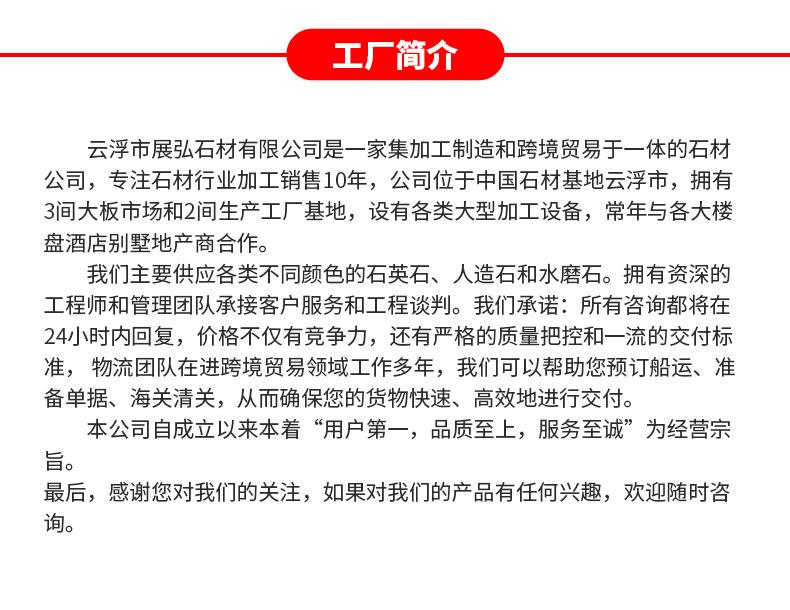 工厂简介

云浮市展弘石材有限公司是一家集加工制造和跨境贸易于一体的石材公司，专注石材行业加工销售10年，公司位于中国石材基地云浮市，拥有3间大板市场和2间生产工厂基地，设有各类大型加工设备，常年与各大楼盘酒店别墅地产商合作。

我们主要供应各类不同颜色的石英石、人造石和水磨石。拥有资深的工程师和管理团队承接客户服务和工程谈判。我们承诺：所有咨询都将在24小时内回复，价格不仅有竞争力，还有严格的质量把控和一流的交付标准，物流团队在进跨境贸易领域工作多年，我们可以帮助您预订船运、准备单据、海关清关，从而确保您的货物快速、高效地进行交付。

本公司自成立以来本着“用户第一，品质至上，服务至诚”为经营宗旨。

最后，感谢您对我们的关注，如果对我们的产品有任何兴趣，欢迎随时咨询。